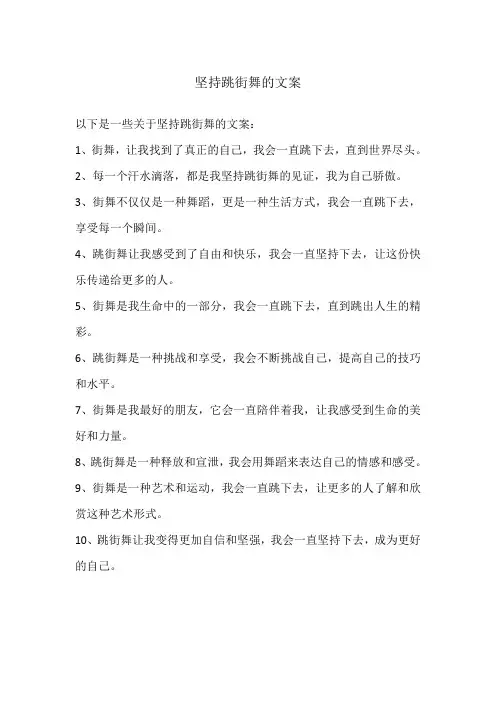 坚持跳街舞的文案

以下是一些关于坚持跳街舞的文案：

1、街舞，让我找到了真正的自己，我会一直跳下去，直到世界尽头。

2、每一个汗水滴落，都是我坚持跳街舞的见证，我为自己骄傲。

3、街舞不仅仅是一种舞蹈，更是一种生活方式，我会一直跳下去，享受每一个瞬间。

4、跳街舞让我感受到了自由和快乐，我会一直坚持下去，让这份快乐传递给更多的人。

5、街舞是我生命中的一部分，我会一直跳下去，直到跳出人生的精彩。

6、跳街舞是一种挑战和享受，我会不断挑战自己，提高自己的技巧和水平。

7、街舞是我最好的朋友，它会一直陪伴着我，让我感受到生命的美好和力量。

8、跳街舞是一种释放和宣泄，我会用舞蹈来表达自己的情感和感受。

9、街舞是一种艺术和运动，我会一直跳下去，让更多的人了解和欣赏这种艺术形式。

10、跳街舞让我变得更加自信和坚强，我会一直坚持下去，成为更好的自己。